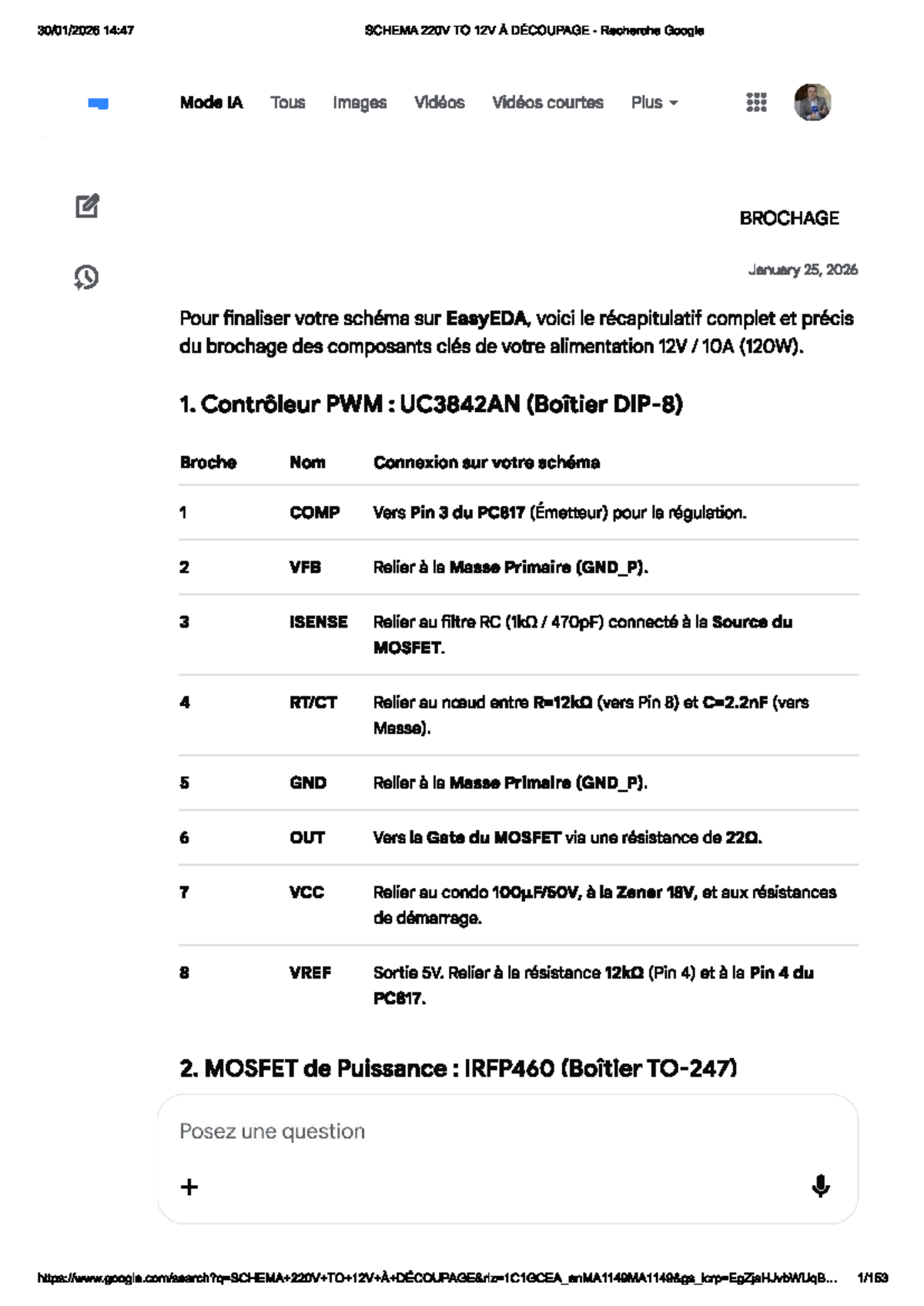 30/01/2026 14:47 SCHEMA 220V TO 12V À DÉCOUPAGE - Recherche Google

Mode IA Tous Images Vidéos Vidéos courtes Plus

BROCHAGE

January 25, 2026

Pour finaliser votre schéma sur EasyEDA, voici le récapitulatif complet et précis du brochage des composants clés de votre alimentation 12V / 10A (120W).

1. Contrôleur PWM : UC3842AN (Boîtier DIP-8)

| Broche | Nom | Connexion sur votre schéma |
|---|---|---|
| 1 | COMP | Vers Pin 3 du PC817 (Émetteur) pour la régulation. |
| 2 | VFB | Relier à la Masse Primaire (GND_P). |
| 3 | ISENSE | Relier au filtre RC (1kΩ / 470pF) connecté à la Source du MOSFET. |
| 4 | RT/CT | Relier au nœud entre R=12kΩ (vers Pin 8) et C=2.2nF (vers Masse). |
| 5 | GND | Relier à la Masse Primaire (GND_P). |
| 6 | OUT | Vers la Gate du MOSFET via une résistance de 22Ω. |
| 7 | VCC | Relier au condo 100µF/50V, à la Zener 18V, et aux résistances de démarrage. |
| 8 | VREF | Sortie 5V. Relier à la résistance 12kΩ (Pin 4) et à la Pin 4 du PC817. |

2. MOSFET de Puissance : IRFP460 (Boîtier TO-247)

Posez une question

+

https://www.google.com/search?q=SCHEMA+220V+TO+12V+À+DÉCOUPAGE&rlz=1C1GCEA_enMA1149MA1149&gs_lcrp=EgZjaHJvbWUqB... 1/153